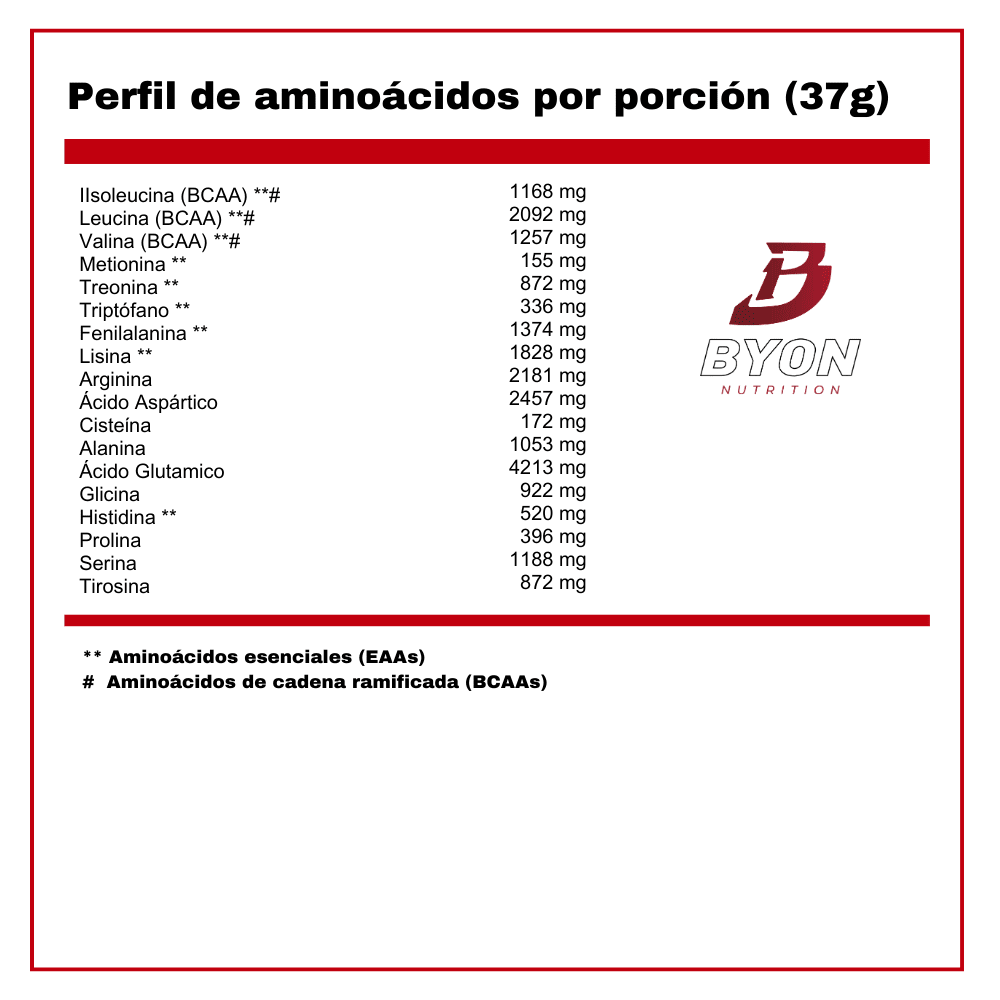 Perfil de aminoácidos por porción (37g)

| | |
|---|---|
| IIsoleucina (BCAA) **# | 1168 mg |
| Leucina (BCAA) **# | 2092 mg |
| Valina (BCAA) **# | 1257 mg |
| Metionina ** | 155 mg |
| Treonina ** | 872 mg |
| Triptófano ** | 336 mg |
| Fenilalanina ** | 1374 mg |
| Lisina ** | 1828 mg |
| Arginina | 2181 mg |
| Ácido Aspártico | 2457 mg |
| Cisteína | 172 mg |
| Alanina | 1053 mg |
| Ácido Glutamico | 4213 mg |
| Glicina | 922 mg |
| Histidina ** | 520 mg |
| Prolina | 396 mg |
| Serina | 1188 mg |
| Tirosina | 872 mg |

BYON
NUTRITION

** Aminoácidos esenciales (EAAs)
# Aminoácidos de cadena ramificada (BCAAs)